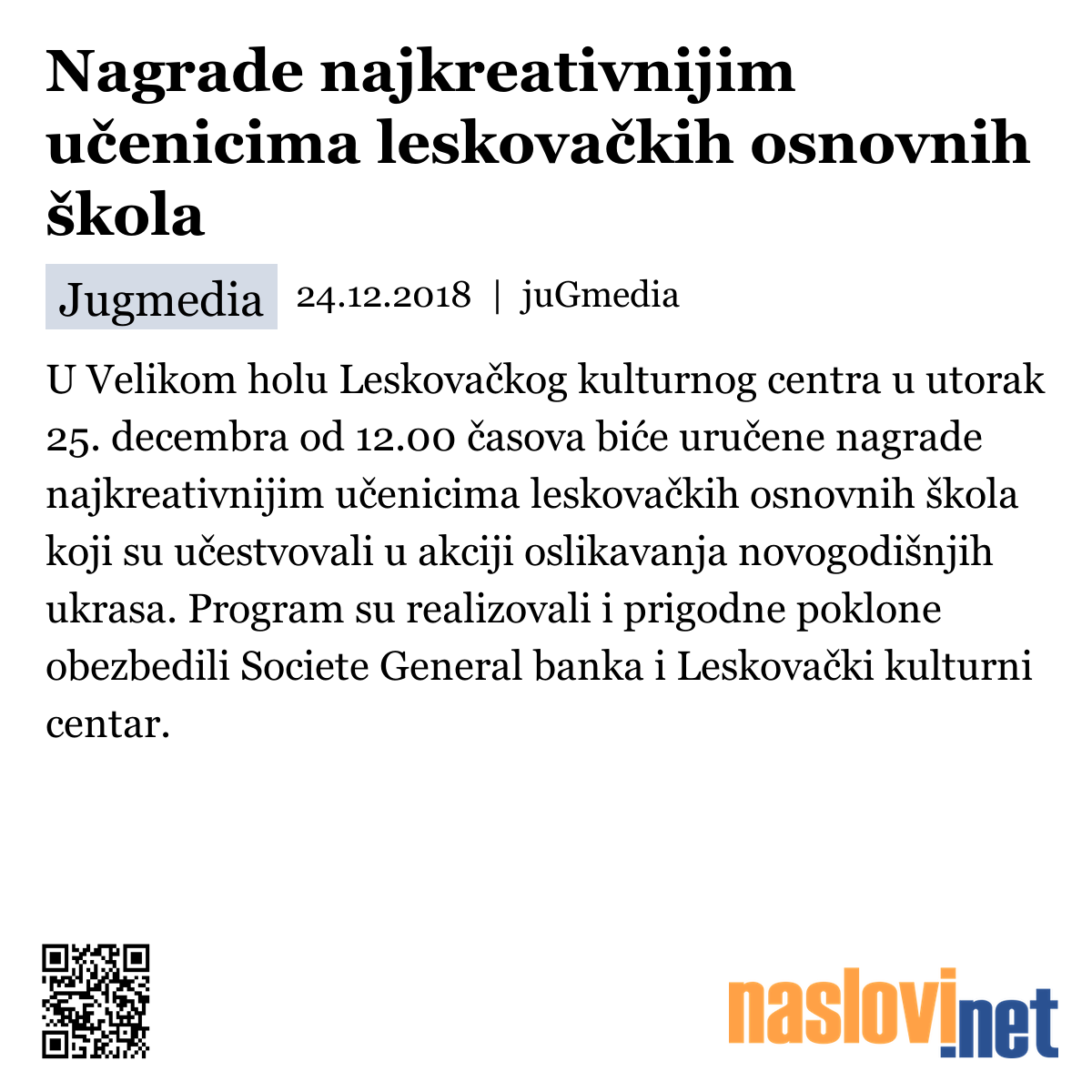 Nagrade najkreativnijim učenicima leskovačkih osnovnih škola

Jugmedia 24.12.2018 | juGmedia

U Velikom holu Leskovačkog kulturnog centra u utorak 25. decembra od 12.00 časova biće uručene nagrade najkreativnijim učenicima leskovačkih osnovnih škola koji su učestvovali u akciji oslikavanja novogodišnjih ukrasa. Program su realizovali i prigodne poklone obezbedili Societe General banka i Leskovački kulturni centar.

naslovi.net